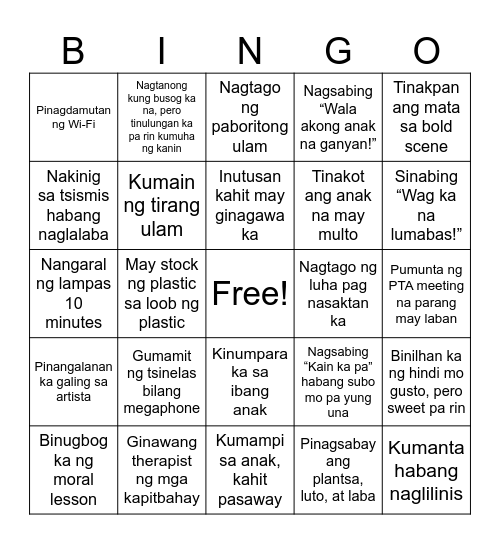 | B | I | N | G | O |
|---|---|---|---|---|
| Pinagdamutan ng Wi-Fi | Nagtanong kung busog ka na, pero tinulungan ka pa rin kumuha ng kanin | Nagtago ng paboritong ulam | Nagsabing “Wala akong anak na ganyan!” | Tinakpan ang mata sa bold scene |
| Nakinig sa tsismis habang naglalaba | Kumain ng tirang ulam | Inutusan kahit may ginagawa ka | Tinakot ang anak na may multo | Sinabing “Wag ka na lumabas!” |
| Nangaral ng lampas 10 minutes | May stock ng plastic sa loob ng plastic | Free! | Nagtago ng luha pag nasaktan ka | Pumunta ng PTA meeting na parang may laban |
| Pinangalanan ka galing sa artista | Gumamit ng tsinelas bilang megaphone | Kinumpara ka sa ibang anak | Nagsabing “Kain ka pa” habang subo mo pa yung una | Binilhan ka ng hindi mo gusto, pero sweet pa rin |
| Binugbog ka ng moral lesson | Ginawang therapist ng mga kapitbahay | Kumampi sa anak, kahit pasaway | Pinagsabay ang plantsa, luto, at laba | Kumanta habang naglilinis |